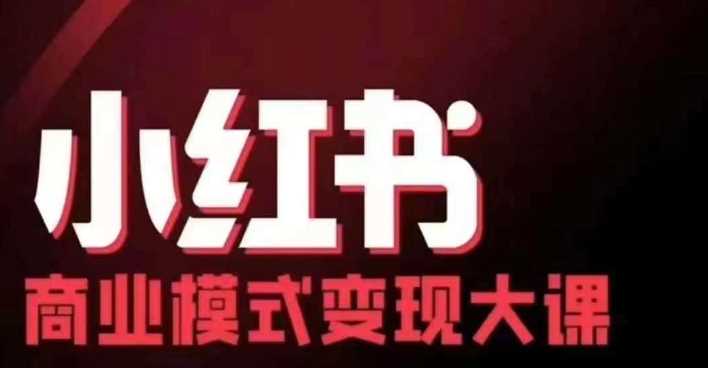 小红书

商业模式变现大课